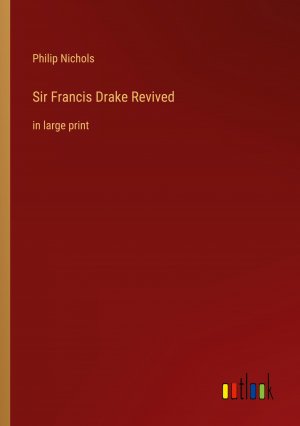 Philip Nichols

Sir Francis Drake Revived

in large print

outlook